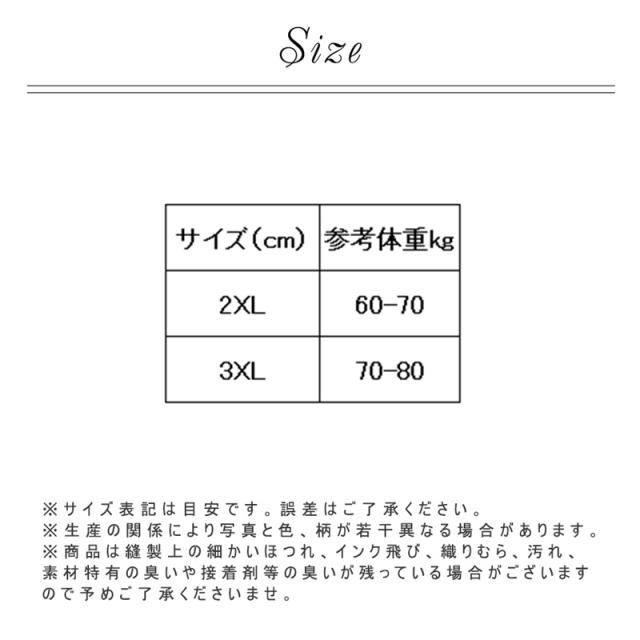 Size

| サイズ(cm) | 参考体重kg |
|---|---|
| 2XL | 60-70 |
| 3XL | 70-80 |

※サイズ表記は目安です。誤差はご了承ください。
※生産の関係により写真と色、柄が若干異なる場合があります。
※商品は縫製上の細かいほつれ、インク飛び、織りむら、汚れ、素材特有の臭いや接着剤等の臭いが残っている場合がございますので予めご了承くださいませ。